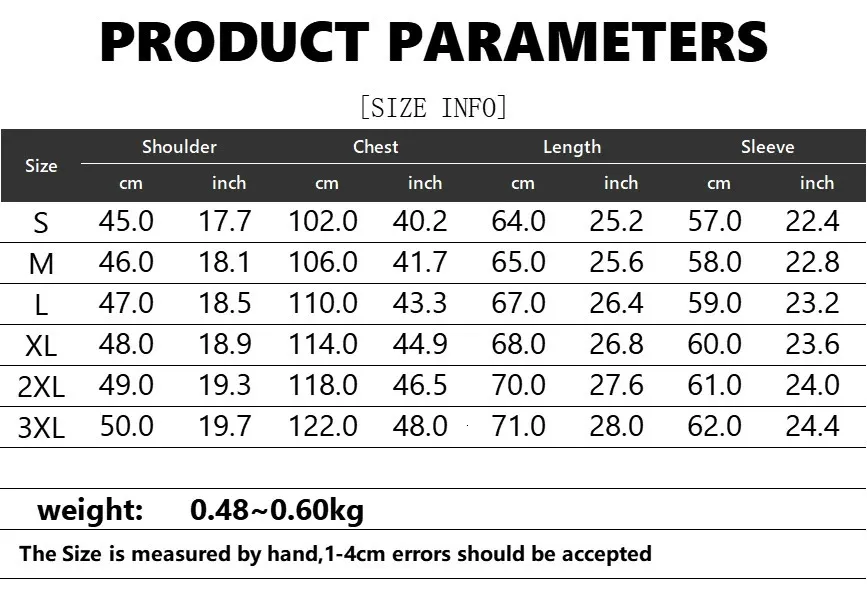 PRODUCT PARAMETERS

[SIZE INFO]

| Size | Shoulder cm | Shoulder inch | Chest cm | Chest inch | Length cm | Length inch | Sleeve cm | Sleeve inch |
|---|---|---|---|---|---|---|---|---|
| S | 45.0 | 17.7 | 102.0 | 40.2 | 64.0 | 25.2 | 57.0 | 22.4 |
| M | 46.0 | 18.1 | 106.0 | 41.7 | 65.0 | 25.6 | 58.0 | 22.8 |
| L | 47.0 | 18.5 | 110.0 | 43.3 | 67.0 | 26.4 | 59.0 | 23.2 |
| XL | 48.0 | 18.9 | 114.0 | 44.9 | 68.0 | 26.8 | 60.0 | 23.6 |
| 2XL | 49.0 | 19.3 | 118.0 | 46.5 | 70.0 | 27.6 | 61.0 | 24.0 |
| 3XL | 50.0 | 19.7 | 122.0 | 48.0 | 71.0 | 28.0 | 62.0 | 24.4 |

weight: 0.48~0.60kg

The Size is measured by hand,1-4cm errors should be accepted